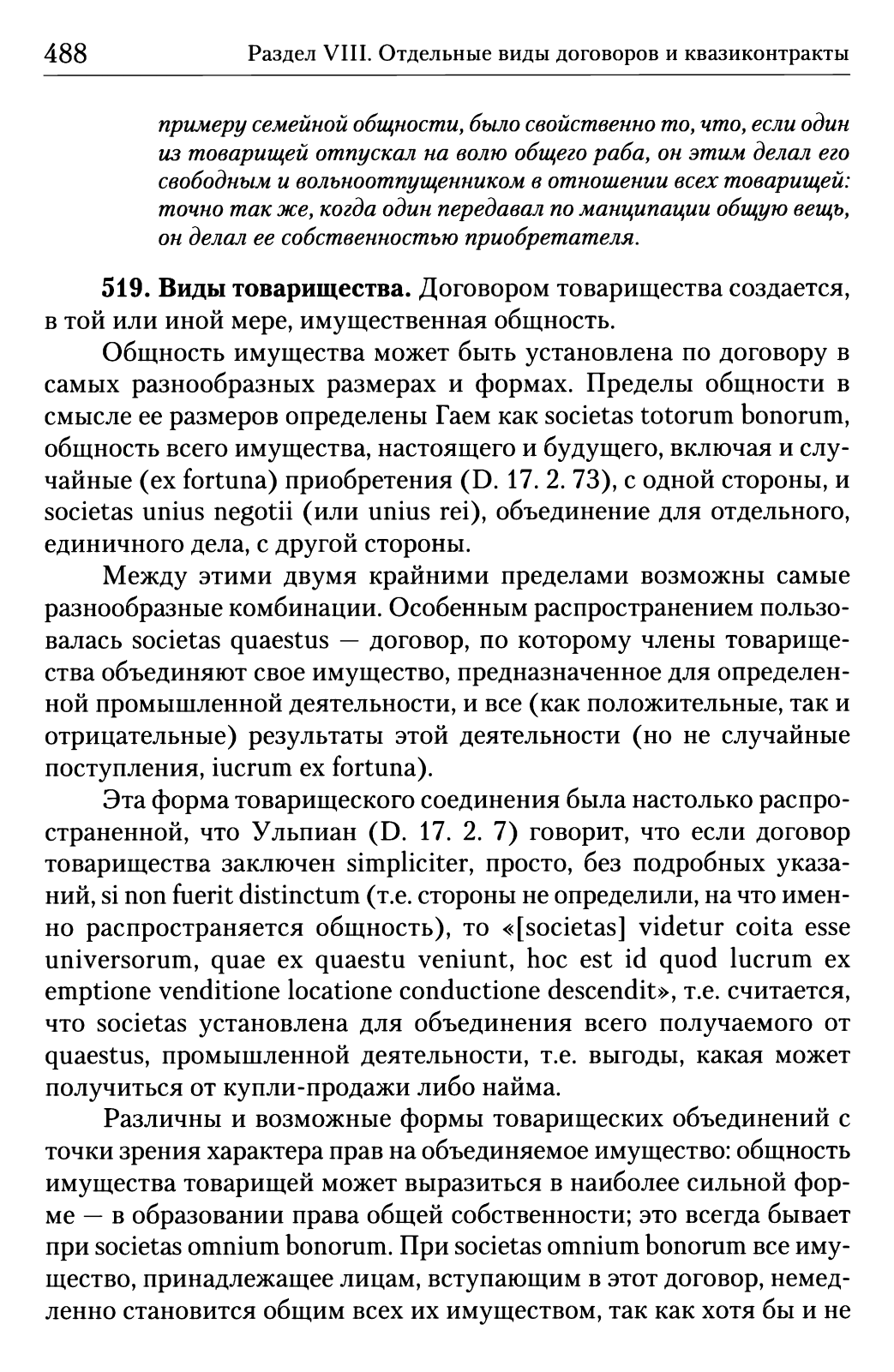 488 Раздел VIII. Отдельные виды договоров и квазиконтракты

примеру семейной общности, было свойственно то, что, если один из товарищей отпускал на волю общего раба, он этим делал его свободным и вольноотпущенником в отношении всех товарищей: точно так же, когда один передавал по манципации общую вещь, он делал ее собственностью приобретателя.

519. Виды товарищества. Договором товарищества создается, в той или иной мере, имущественная общность.

Общность имущества может быть установлена по договору в самых разнообразных размерах и формах. Пределы общности в смысле ее размеров определены Гаем как societas totorum bonorum, общность всего имущества, настоящего и будущего, включая и случайные (ex fortuna) приобретения (D. 17. 2. 73), с одной стороны, и societas unius negotii (или unius rei), объединение для отдельного, единичного дела, с другой стороны.

Между этими двумя крайними пределами возможны самые разнообразные комбинации. Особенным распространением пользовалась societas quaestus — договор, по которому члены товарищества объединяют свое имущество, предназначенное для определенной промышленной деятельности, и все (как положительные, так и отрицательные) результаты этой деятельности (но не случайные поступления, iucrum ex fortuna).

Эта форма товарищеского соединения была настолько распространенной, что Ульпиан (D. 17. 2. 7) говорит, что если договор товарищества заключен simpliciter, просто, без подробных указаний, si non fuerit distinctum (т.е. стороны не определили, на что именно распространяется общность), то «[societas] videtur coita esse universorum, quae ex quaestu veniunt, hoc est id quod lucrum ex emptione venditione locatione conductione descendit», т.е. считается, что societas установлена для объединения всего получаемого от quaestus, промышленной деятельности, т.е. выгоды, какая может получиться от купли-продажи либо найма.

Различны и возможные формы товарищеских объединений с точки зрения характера прав на объединяемое имущество: общность имущества товарищей может выразиться в наиболее сильной форме — в образовании права общей собственности; это всегда бывает при societas omnium bonorum. При societas omnium bonorum все имущество, принадлежащее лицам, вступающим в этот договор, немедленно становится общим всех их имуществом, так как хотя бы и не